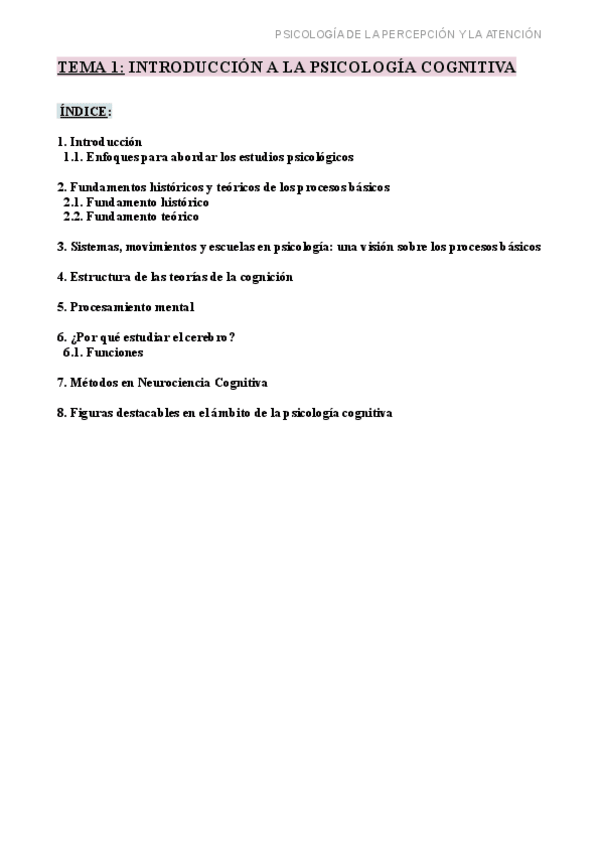 PSICOLOGÍA DE LA PERCEPCIÓN Y LA ATENCIÓN

TEMA 1: INTRODUCCIÓN A LA PSICOLOGÍA COGNITIVA

ÍNDICE:

1. Introducción
1.1. Enfoques para abordar los estudios psicológicos

2. Fundamentos históricos y teóricos de los procesos básicos
2.1. Fundamento histórico
2.2. Fundamento teórico

3. Sistemas, movimientos y escuelas en psicología: una visión sobre los procesos básicos

4. Estructura de las teorías de la cognición

5. Procesamiento mental

6. ¿Por qué estudiar el cerebro?
6.1. Funciones

7. Métodos en Neurociencia Cognitiva

8. Figuras destacables en el ámbito de la psicología cognitiva